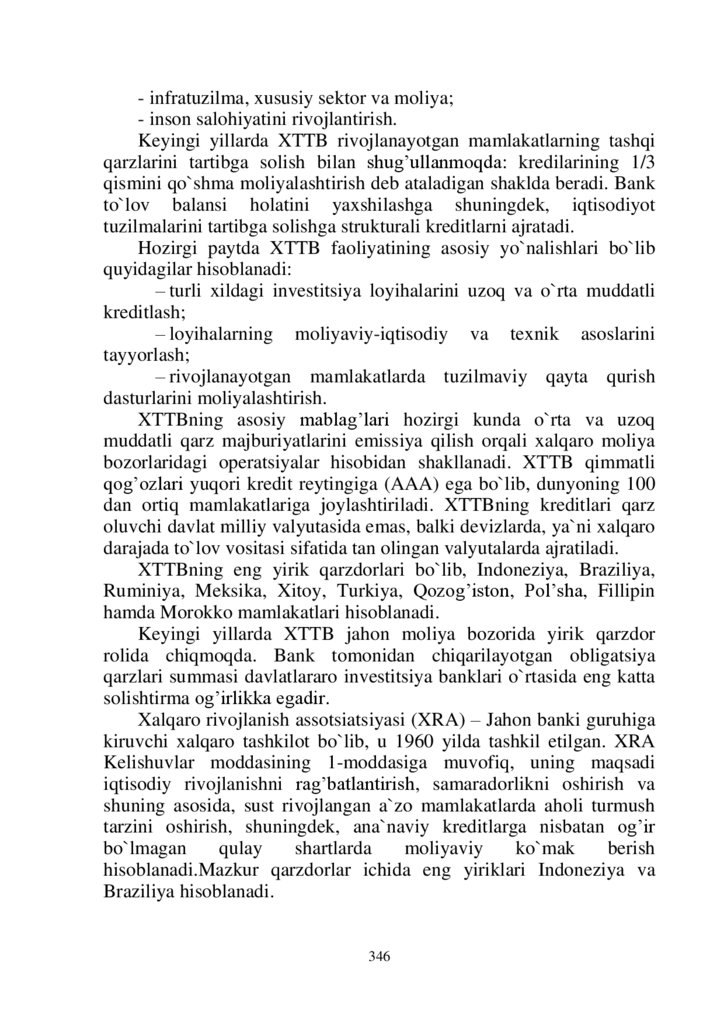 - infratuzilma, xususiy sektor va moliya;
- inson salohiyatini rivojlantirish.

Keyingi yillarda XTTB rivojlanayotgan mamlakatlarning tashqi qarzlarini tartibga solish bilan shug'ullanmoqda: kredilarining 1/3 qismini qo`shma moliyalashtirish deb ataladigan shaklda beradi. Bank to`lov balansi holatini yaxshilashga shuningdek, iqtisodiyot tuzilmalarini tartibga solishga strukturali kreditlarni ajratadi.

Hozirgi paytda XTTB faoliyatining asosiy yo`nalishlari bo`lib quyidagilar hisoblanadi:

– turli xildagi investitsiya loyihalarini uzoq va o`rta muddatli kreditlash;

– loyihalarning moliyaviy-iqtisodiy va texnik asoslarini tayyorlash;

– rivojlanayotgan mamlakatlarda tuzilmaviy qayta qurish dasturlarini moliyalashtirish.

XTTBning asosiy mablag'lari hozirgi kunda o`rta va uzoq muddatli qarz majburiyatlarini emissiya qilish orqali xalqaro moliya bozorlaridagi operatsiyalar hisobidan shakllanadi. XTTB qimmatli qog'ozlari yuqori kredit reytingiga (AAA) ega bo`lib, dunyoning 100 dan ortiq mamlakatlariga joylashtiriladi. XTTBning kreditlari qarz oluvchi davlat milliy valyutasida emas, balki devizlarda, ya`ni xalqaro darajada to`lov vositasi sifatida tan olingan valyutalarda ajratiladi.

XTTBning eng yirik qarzdorlari bo`lib, Indoneziya, Braziliya, Ruminiya, Meksika, Xitoy, Turkiya, Qozog'iston, Pol'sha, Fillipin hamda Morokko mamlakatlari hisoblanadi.

Keyingi yillarda XTTB jahon moliya bozorida yirik qarzdor rolida chiqmoqda. Bank tomonidan chiqarilayotgan obligatsiya qarzlari summasi davlatlararo investitsiya banklari o`rtasida eng katta solishtirma og'irlikka egadir.

Xalqaro rivojlanish assotsiatsiyasi (XRA) – Jahon banki guruhiga kiruvchi xalqaro tashkilot bo`lib, u 1960 yilda tashkil etilgan. XRA Kelishuvlar moddasining 1-moddasiga muvofiq, uning maqsadi iqtisodiy rivojlanishni rag'batlantirish, samaradorlikni oshirish va shuning asosida, sust rivojlangan a`zo mamlakatlarda aholi turmush tarzini oshirish, shuningdek, ana`naviy kreditlarga nisbatan og'ir bo`lmagan qulay shartlarda moliyaviy ko`mak berish hisoblanadi.Mazkur qarzdorlar ichida eng yiriklari Indoneziya va Braziliya hisoblanadi.

346